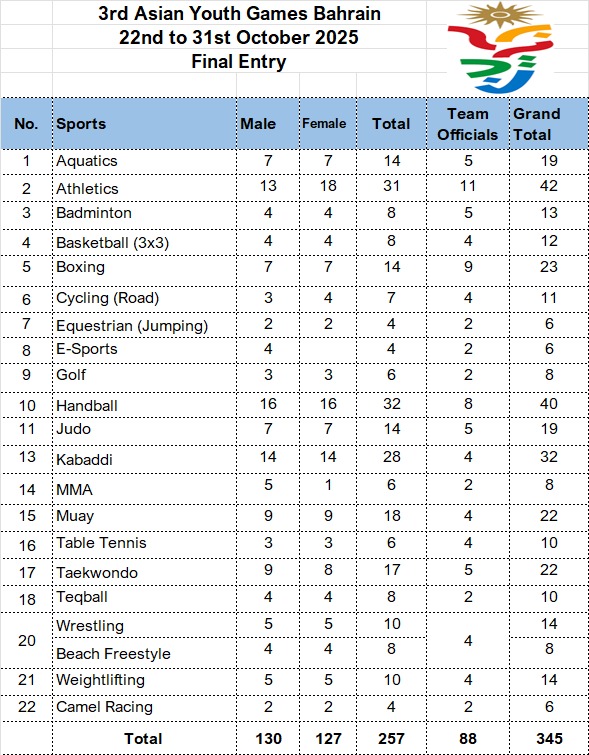 3rd Asian Youth Games Bahrain
22nd to 31st October 2025
Final Entry

| No. | Sports | Male | Female | Total | Team Officials | Grand Total |
|---|---|---|---|---|---|---|
| 1 | Aquatics | 7 | 7 | 14 | 5 | 19 |
| 2 | Athletics | 13 | 18 | 31 | 11 | 42 |
| 3 | Badminton | 4 | 4 | 8 | 5 | 13 |
| 4 | Basketball (3x3) | 4 | 4 | 8 | 4 | 12 |
| 5 | Boxing | 7 | 7 | 14 | 9 | 23 |
| 6 | Cycling (Road) | 3 | 4 | 7 | 4 | 11 |
| 7 | Equestrian (Jumping) | 2 | 2 | 4 | 2 | 6 |
| 8 | E-Sports | 4 | | 4 | 2 | 6 |
| 9 | Golf | 3 | 3 | 6 | 2 | 8 |
| 10 | Handball | 16 | 16 | 32 | 8 | 40 |
| 11 | Judo | 7 | 7 | 14 | 5 | 19 |
| 13 | Kabaddi | 14 | 14 | 28 | 4 | 32 |
| 14 | MMA | 5 | 1 | 6 | 2 | 8 |
| 15 | Muay | 9 | 9 | 18 | 4 | 22 |
| 16 | Table Tennis | 3 | 3 | 6 | 4 | 10 |
| 17 | Taekwondo | 9 | 8 | 17 | 5 | 22 |
| 18 | Teqball | 4 | 4 | 8 | 2 | 10 |
| 20 | Wrestling | 5 | 5 | 10 | 4 | 14 |
| | Beach Freestyle | 4 | 4 | 8 | | 8 |
| 21 | Weightlifting | 5 | 5 | 10 | 4 | 14 |
| 22 | Camel Racing | 2 | 2 | 4 | 2 | 6 |
| | Total | 130 | 127 | 257 | 88 | 345 |